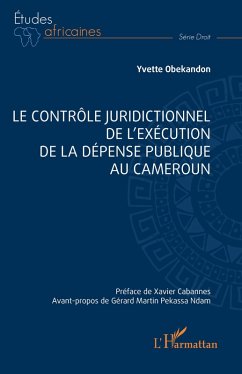 Études africaines

Série Droit

Yvette Obekandon

LE CONTRÔLE JURIDICTIONNEL DE L'EXÉCUTION DE LA DÉPENSE PUBLIQUE AU CAMEROUN

Préface de Xavier Cabannes
Avant-propos de Gérard Martin Pekassa Ndam

L'Harmattan